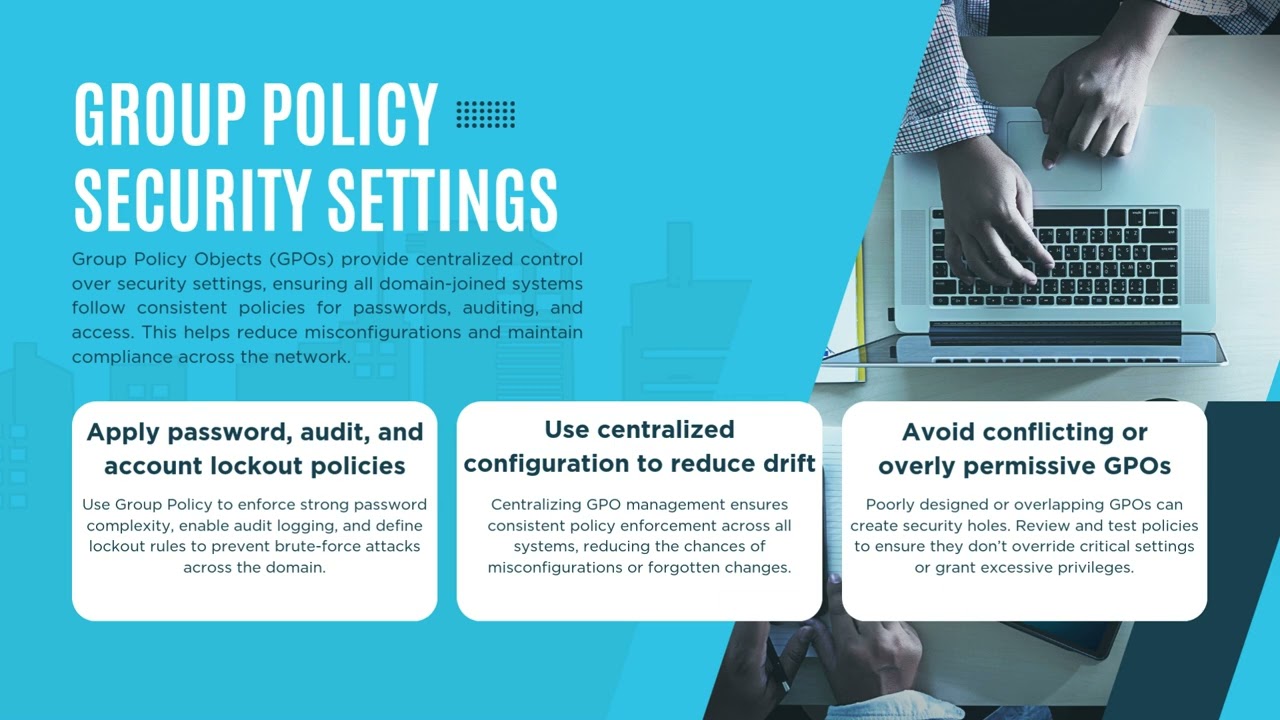 GROUP POLICY SECURITY SETTINGS

Group Policy Objects (GPOs) provide centralized control over security settings, ensuring all domain-joined systems follow consistent policies for passwords, auditing, and access. This helps reduce misconfigurations and maintain compliance across the network.

Apply password, audit, and account lockout policies

Use Group Policy to enforce strong password complexity, enable audit logging, and define lockout rules to prevent brute-force attacks across the domain.

Use centralized configuration to reduce drift

Centralizing GPO management ensures consistent policy enforcement across all systems, reducing the chances of misconfigurations or forgotten changes.

Avoid conflicting or overly permissive GPOs

Poorly designed or overlapping GPOs can create security holes. Review and test policies to ensure they don't override critical settings or grant excessive privileges.